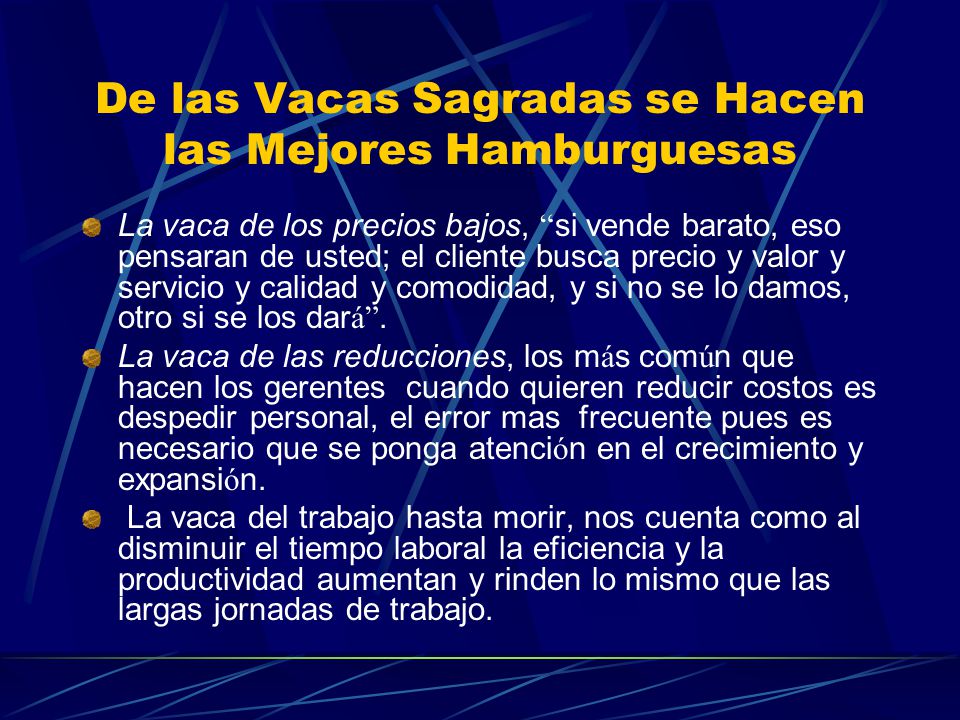 De las Vacas Sagradas se Hacen las Mejores Hamburguesas

La vaca de los precios bajos, “si vende barato, eso pensaran de usted; el cliente busca precio y valor y servicio y calidad y comodidad, y si no se lo damos, otro si se los dará”.

La vaca de las reducciones, los más común que hacen los gerentes cuando quieren reducir costos es despedir personal, el error mas frecuente pues es necesario que se ponga atención en el crecimiento y expansión.

La vaca del trabajo hasta morir, nos cuenta como al disminuir el tiempo laboral la eficiencia y la productividad aumentan y rinden lo mismo que las largas jornadas de trabajo.